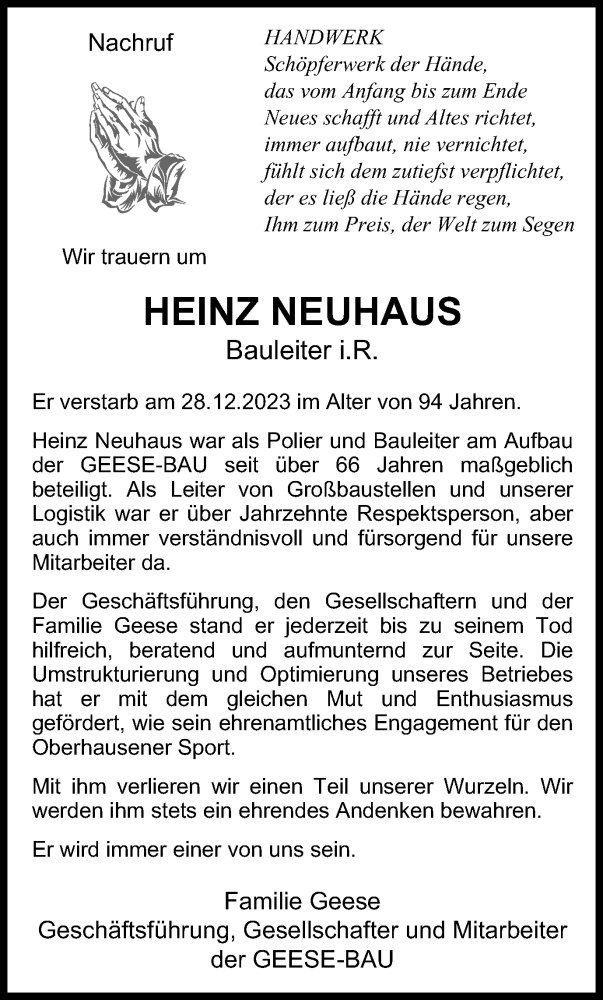 Nachruf

HANDWERK
Schöpferwerk der Hände,
das vom Anfang bis zum Ende
Neues schafft und Altes richtet,
immer aufbaut, nie vernichtet,
fühlt sich dem zutiefst verpflichtet,
der es ließ die Hände regen,
Ihm zum Preis, der Welt zum Segen

Wir trauern um

HEINZ NEUHAUS
Bauleiter i.R.

Er verstarb am 28.12.2023 im Alter von 94 Jahren.

Heinz Neuhaus war als Polier und Bauleiter am Aufbau der GEESE-BAU seit über 66 Jahren maßgeblich beteiligt. Als Leiter von Großbaustellen und unserer Logistik war er über Jahrzehnte Respektsperson, aber auch immer verständnisvoll und fürsorgend für unsere Mitarbeiter da.

Der Geschäftsführung, den Gesellschaftern und der Familie Geese stand er jederzeit bis zu seinem Tod hilfreich, beratend und aufmunternd zur Seite. Die Umstrukturierung und Optimierung unseres Betriebes hat er mit dem gleichen Mut und Enthusiasmus gefördert, wie sein ehrenamtliches Engagement für den Oberhausener Sport.

Mit ihm verlieren wir einen Teil unserer Wurzeln. Wir werden ihm stets ein ehrendes Andenken bewahren.

Er wird immer einer von uns sein.

Familie Geese
Geschäftsführung, Gesellschafter und Mitarbeiter
der GEESE-BAU